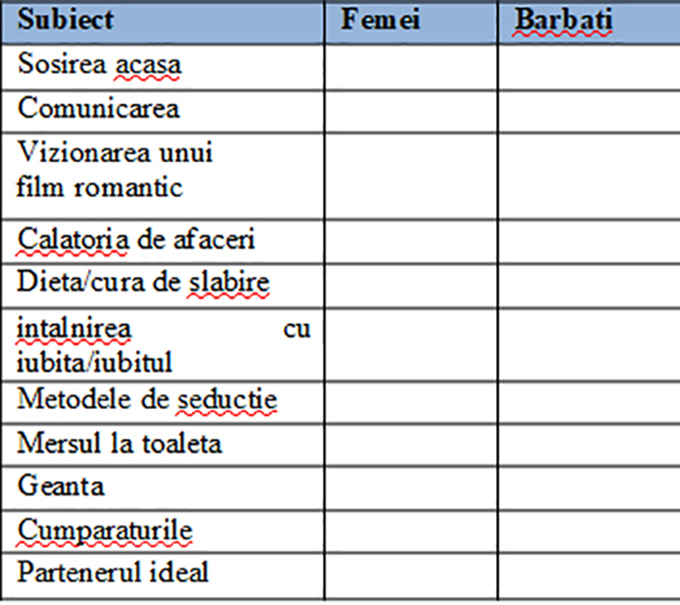 | Subiect | Femei | Barbati |
|---|---|---|
| Sosirea acasa | | |
| Comunicarea | | |
| Vizionarea unui film romantic | | |
| Calatoria de afaceri | | |
| Dieta/cura de slabire | | |
| intalnirea cu iubita/iubitul | | |
| Metodele de seductie | | |
| Mersul la toaleta | | |
| Geanta | | |
| Cumparaturile | | |
| Partenerul ideal | | |